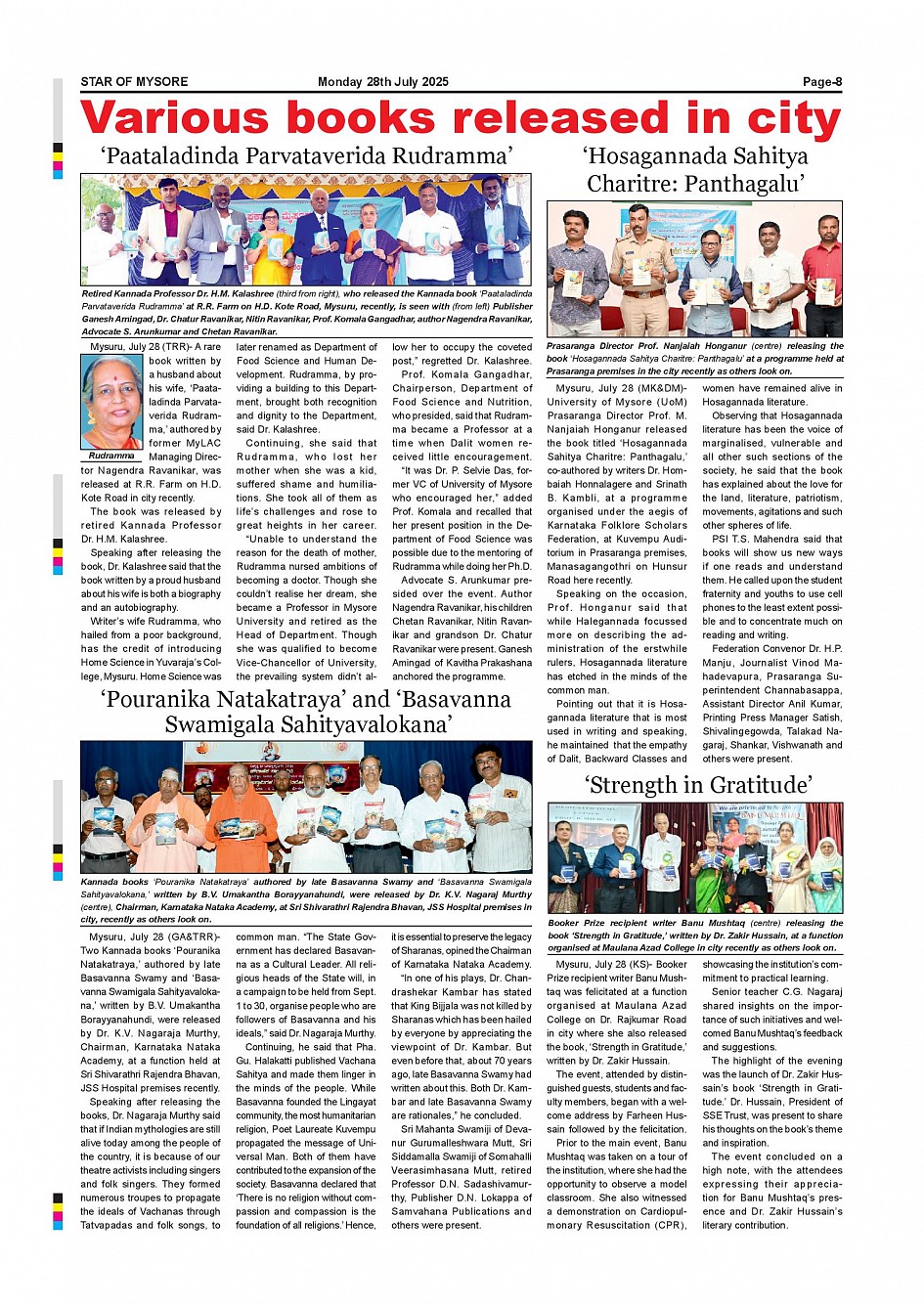 STAR OF MYSORE Monday 28th July 2025 Page-8

Various books released in city

'Paataladinda Parvataverida Rudramma'

Retired Kannada Professor Dr. H.M. Kalashree (third from right), who released the Kannada book 'Paataladinda Parvataverida Rudramma' at R.R. Farm on H.D. Kote Road, Mysuru, recently, is seen with (from left) Publisher Ganesh Amingad, Dr. Chatur Ravanikar, Nitin Ravanikar, Prof. Komala Gangadhar, author Nagendra Ravanikar, Advocate S. Arunkumar and Chetan Ravanikar.

Rudramma

Mysuru, July 28 (TRR)- A rare book written by a husband about his wife, 'Paataladinda Parvataverida Rudramma,' authored by former MyLAC Managing Director Nagendra Ravanikar, was released at R.R. Farm on H.D. Kote Road in city recently.

The book was released by retired Kannada Professor Dr. H.M. Kalashree.

Speaking after releasing the book, Dr. Kalashree said that the book written by a proud husband about his wife is both a biography and an autobiography.

Writer's wife Rudramma, who hailed from a poor background, has the credit of introducing Home Science in Yuvaraja's College, Mysuru. Home Science was later renamed as Department of Food Science and Human Development. Rudramma, by providing a building to this Department, brought both recognition and dignity to the Department, said Dr. Kalashree.

Continuing, she said that Rudramma, who lost her mother when she was a kid, suffered shame and humiliations. She took all of them as life's challenges and rose to great heights in her career.

"Unable to understand the reason for the death of mother, Rudramma nursed ambitions of becoming a doctor. Though she couldn't realise her dream, she became a Professor in Mysore University and retired as the Head of Department. Though she was qualified to become Vice-Chancellor of University, the prevailing system didn't allow her to occupy the coveted post," regretted Dr. Kalashree.

Prof. Komala Gangadhar, Chairperson, Department of Food Science and Nutrition, who presided, said that Rudramma became a Professor at a time when Dalit women received little encouragement.

"It was Dr. P. Selvie Das, former VC of University of Mysore who encouraged her," added Prof. Komala and recalled that her present position in the Department of Food Science was possible due to the mentoring of Rudramma while doing her Ph.D.

Advocate S. Arunkumar presided over the event. Author Nagendra Ravanikar, his children Chetan Ravanikar, Nitin Ravanikar and grandson Dr. Chatur Ravanikar were present. Ganesh Amingad of Kavitha Prakashana anchored the programme.

'Hosagannada Sahitya Charitre: Panthagalu'

Prasaranga Director Prof. Nanjaiah Honganur (centre) releasing the book 'Hosagannada Sahitya Charitre: Panthagalu' at a programme held at Prasaranga premises in the city recently as others look on.

Mysuru, July 28 (MK&DM)- University of Mysore (UoM) Prasaranga Director Prof. M. Nanjaiah Honganur released the book titled 'Hosagannada Sahitya Charitre: Panthagalu,' co-authored by writers Dr. Hombaiah Honnalagere and Srinath B. Kambli, at a programme organised under the aegis of Karnataka Folklore Scholars Federation, at Kuvempu Auditorium in Prasaranga premises, Manasagangothri on Hunsur Road here recently.

Speaking on the occasion, Prof. Honganur said that while Halegannada focussed more on describing the administration of the erstwhile rulers, Hosagannada literature has etched in the minds of the common man.

Pointing out that it is Hosagannada literature that is most used in writing and speaking, he maintained that the empathy of Dalit, Backward Classes and women have remained alive in Hosagannada literature.

Observing that Hosagannada literature has been the voice of marginalised, vulnerable and all other such sections of the society, he said that the book has explained about the love for the land, literature, patriotism, movements, agitations and such other spheres of life.

PSI T.S. Mahendra said that books will show us new ways if one reads and understand them. He called upon the student fraternity and youths to use cell phones to the least extent possible and to concentrate much on reading and writing.

Federation Convenor Dr. H.P. Manju, Journalist Vinod Mahadevapura, Prasaranga Superintendent Channabasappa, Assistant Director Anil Kumar, Printing Press Manager Satish, Shivalingegowda, Talakad Nagaraj, Shankar, Vishwanath and others were present.

'Pouranika Natakatraya' and 'Basavanna Swamigala Sahityavalokana'

Kannada books 'Pouranika Natakatraya' authored by late Basavanna Swamy and 'Basavanna Swamigala Sahityavalokana,' written by B.V. Umakantha Borayyanahundi, were released by Dr. K.V. Nagaraj Murthy (centre), Chairman, Karnataka Nataka Academy, at Sri Shivarathri Rajendra Bhavan, JSS Hospital premises in city, recently as others look on.

Mysuru, July 28 (GA&TRR)- Two Kannada books 'Pouranika Natakatraya,' authored by late Basavanna Swamy and 'Basavanna Swamigala Sahityavalokana,' written by B.V. Umakantha Borayyanahundi, were released by Dr. K.V. Nagaraja Murthy, Chairman, Karnataka Nataka Academy, at a function held at Sri Shivarathri Rajendra Bhavan, JSS Hospital premises recently.

Speaking after releasing the books, Dr. Nagaraja Murthy said that if Indian mythologies are still alive today among the people of the country, it is because of our theatre activists including singers and folk singers. They formed numerous troupes to propagate the ideals of Vachanas through Tatvapadas and folk songs, to common man. "The State Government has declared Basavanna as a Cultural Leader. All religious heads of the State will, in a campaign to be held from Sept. 1 to 30, organise people who are followers of Basavanna and his ideals," said Dr. Nagaraja Murthy.

Continuing, he said that Pha. Gu. Halakatti published Vachana Sahitya and made them linger in the minds of the people. While Basavanna founded the Lingayat community, the most humanitarian religion, Poet Laureate Kuvempu propagated the message of Universal Man. Both of them have contributed to the expansion of the society. Basavanna declared that 'There is no religion without compassion and compassion is the foundation of all religions.' Hence, it is essential to preserve the legacy of Sharanas, opined the Chairman of Karnataka Nataka Academy.

"In one of his plays, Dr. Chandrashekar Kambar has stated that King Bijjala was not killed by Sharanas which has been hailed by everyone by appreciating the viewpoint of Dr. Kambar. But even before that, about 70 years ago, late Basavanna Swamy had written about this. Both Dr. Kambar and late Basavanna Swamy are rationales," he concluded.

Sri Mahanta Swamiji of Devanur Gurumalleshwara Mutt, Sri Siddamalla Swamiji of Somahalli Veerasimhasana Mutt, retired Professor D.N. Sadashivamurthy, Publisher D.N. Lokappa of Samvahana Publications and others were present.

'Strength in Gratitude'

Booker Prize recipient writer Banu Mushtaq (centre) releasing the book 'Strength in Gratitude,' written by Dr. Zakir Hussain, at a function organised at Maulana Azad College in city recently as others look on.

Mysuru, July 28 (KS)- Booker Prize recipient writer Banu Mushtaq was felicitated at a function organised at Maulana Azad College on Dr. Rajkumar Road in city where she also released the book, 'Strength in Gratitude,' written by Dr. Zakir Hussain.

The event, attended by distinguished guests, students and faculty members, began with a welcome address by Farheen Hussain followed by the felicitation.

Prior to the main event, Banu Mushtaq was taken on a tour of the institution, where she had the opportunity to observe a model classroom. She also witnessed a demonstration on Cardiopulmonary Resuscitation (CPR), showcasing the institution's commitment to practical learning.

Senior teacher C.G. Nagaraj shared insights on the importance of such initiatives and welcomed Banu Mushtaq's feedback and suggestions.

The highlight of the evening was the launch of Dr. Zakir Hussain's book 'Strength in Gratitude.' Dr. Hussain, President of SSE Trust, was present to share his thoughts on the book's theme and inspiration.

The event concluded on a high note, with the attendees expressing their appreciation for Banu Mushtaq's presence and Dr. Zakir Hussain's literary contribution.